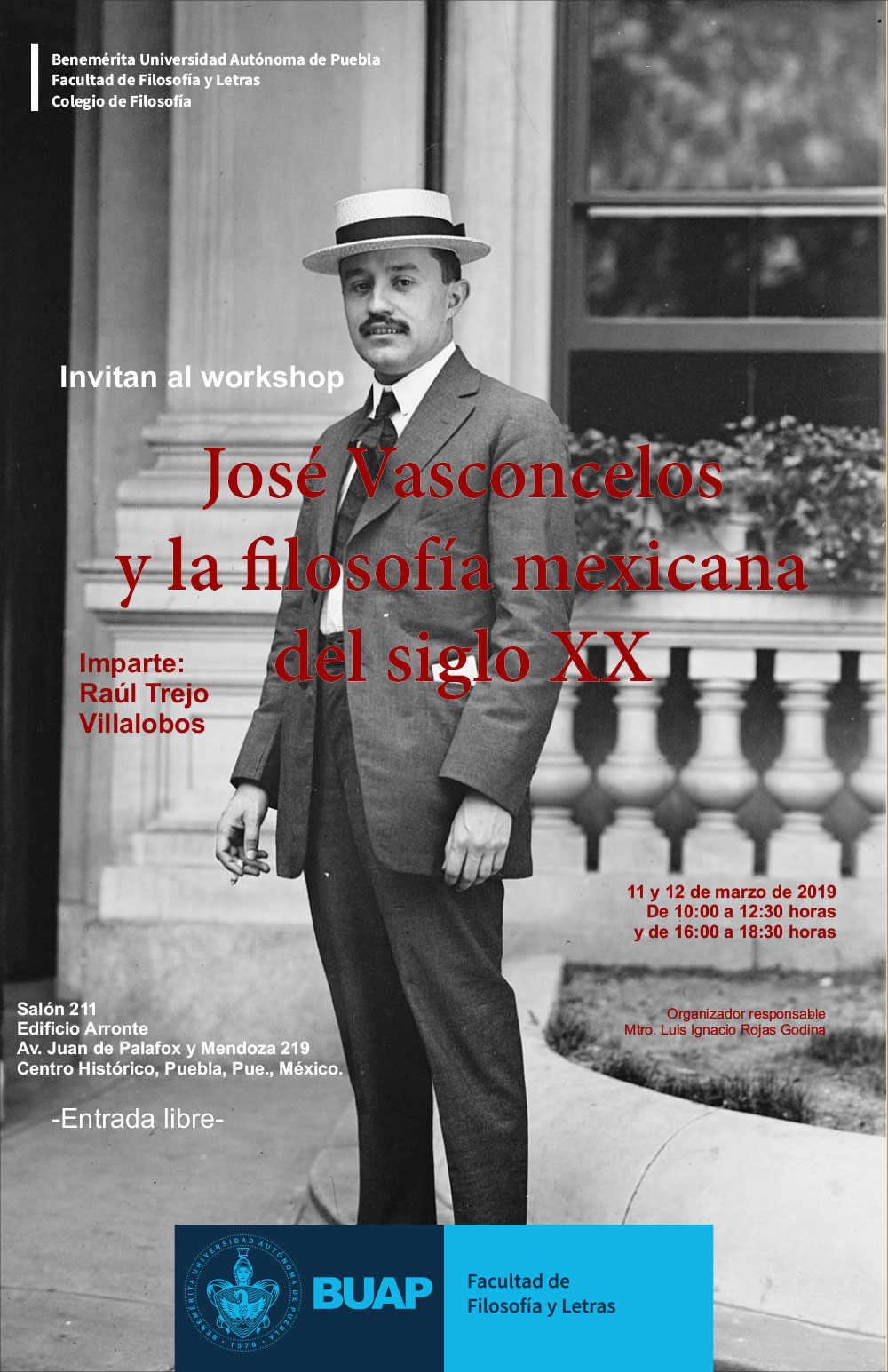 Benemérita Universidad Autónoma de Puebla
Facultad de Filosofía y Letras
Colegio de Filosofía

Invitan al workshop

José Vasconcelos
y la filosofía mexicana
del siglo XX

Imparte:
Raúl Trejo
Villalobos

11 y 12 de marzo de 2019
De 10:00 a 12:30 horas
y de 16:00 a 18:30 horas

Salón 211
Edificio Arronte
Av. Juan de Palafox y Mendoza 219
Centro Histórico, Puebla, Pue., México.

Organizador responsable
Mtro. Luis Ignacio Rojas Godina

-Entrada libre-

BENEMÉRITA UNIVERSIDAD AUTÓNOMA DE PUEBLA
1578

BUAP

Facultad de
Filosofía y Letras